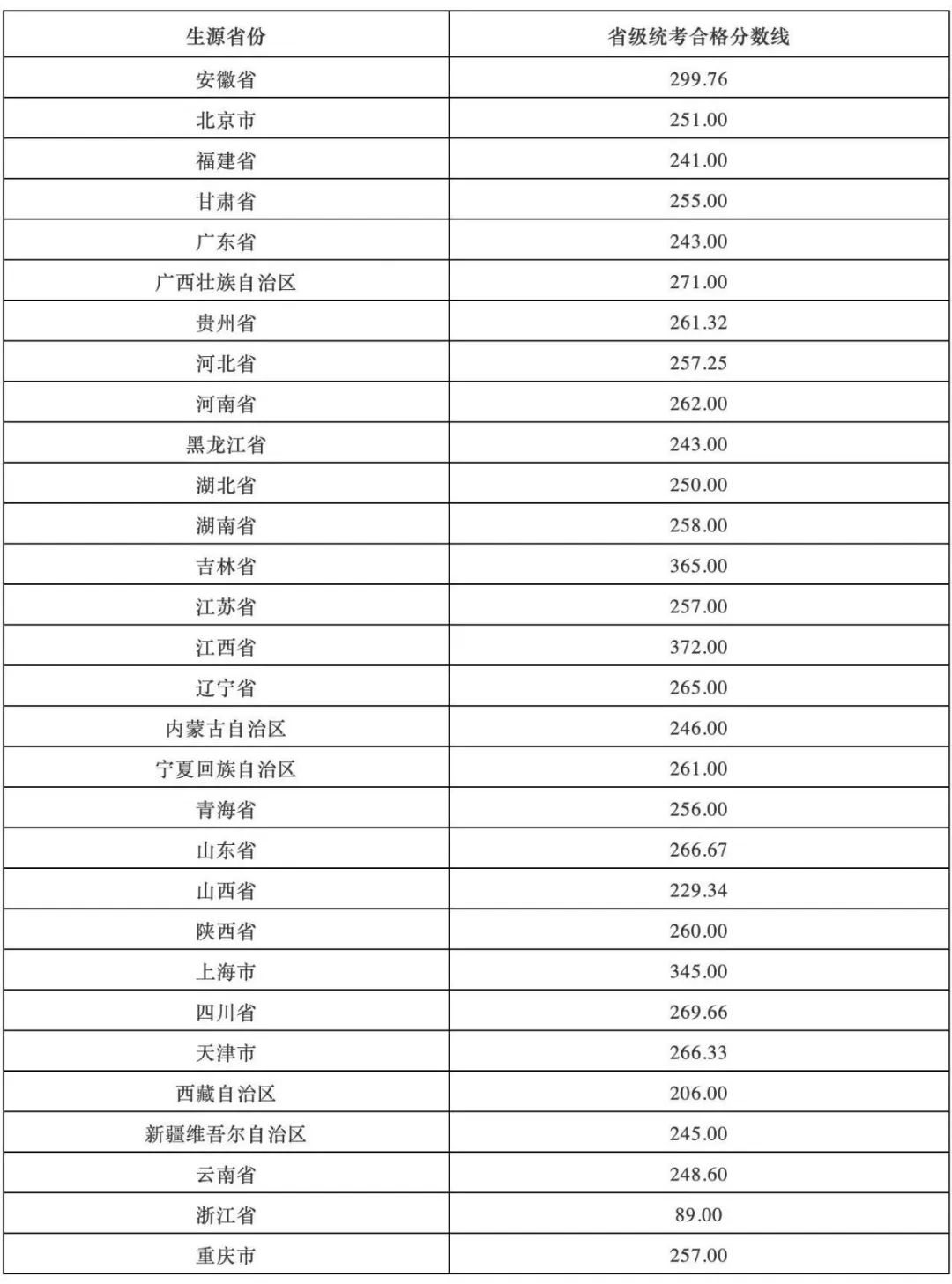 | 生源省份 | 省级统考合格分数线 |
|---|---|
| 安徽省 | 299.76 |
| 北京市 | 251.00 |
| 福建省 | 241.00 |
| 甘肃省 | 255.00 |
| 广东省 | 243.00 |
| 广西壮族自治区 | 271.00 |
| 贵州省 | 261.32 |
| 河北省 | 257.25 |
| 河南省 | 262.00 |
| 黑龙江省 | 243.00 |
| 湖北省 | 250.00 |
| 湖南省 | 258.00 |
| 吉林省 | 365.00 |
| 江苏省 | 257.00 |
| 江西省 | 372.00 |
| 辽宁省 | 265.00 |
| 内蒙古自治区 | 246.00 |
| 宁夏回族自治区 | 261.00 |
| 青海省 | 256.00 |
| 山东省 | 266.67 |
| 山西省 | 229.34 |
| 陕西省 | 260.00 |
| 上海市 | 345.00 |
| 四川省 | 269.66 |
| 天津市 | 266.33 |
| 西藏自治区 | 206.00 |
| 新疆维吾尔自治区 | 245.00 |
| 云南省 | 248.60 |
| 浙江省 | 89.00 |
| 重庆市 | 257.00 |